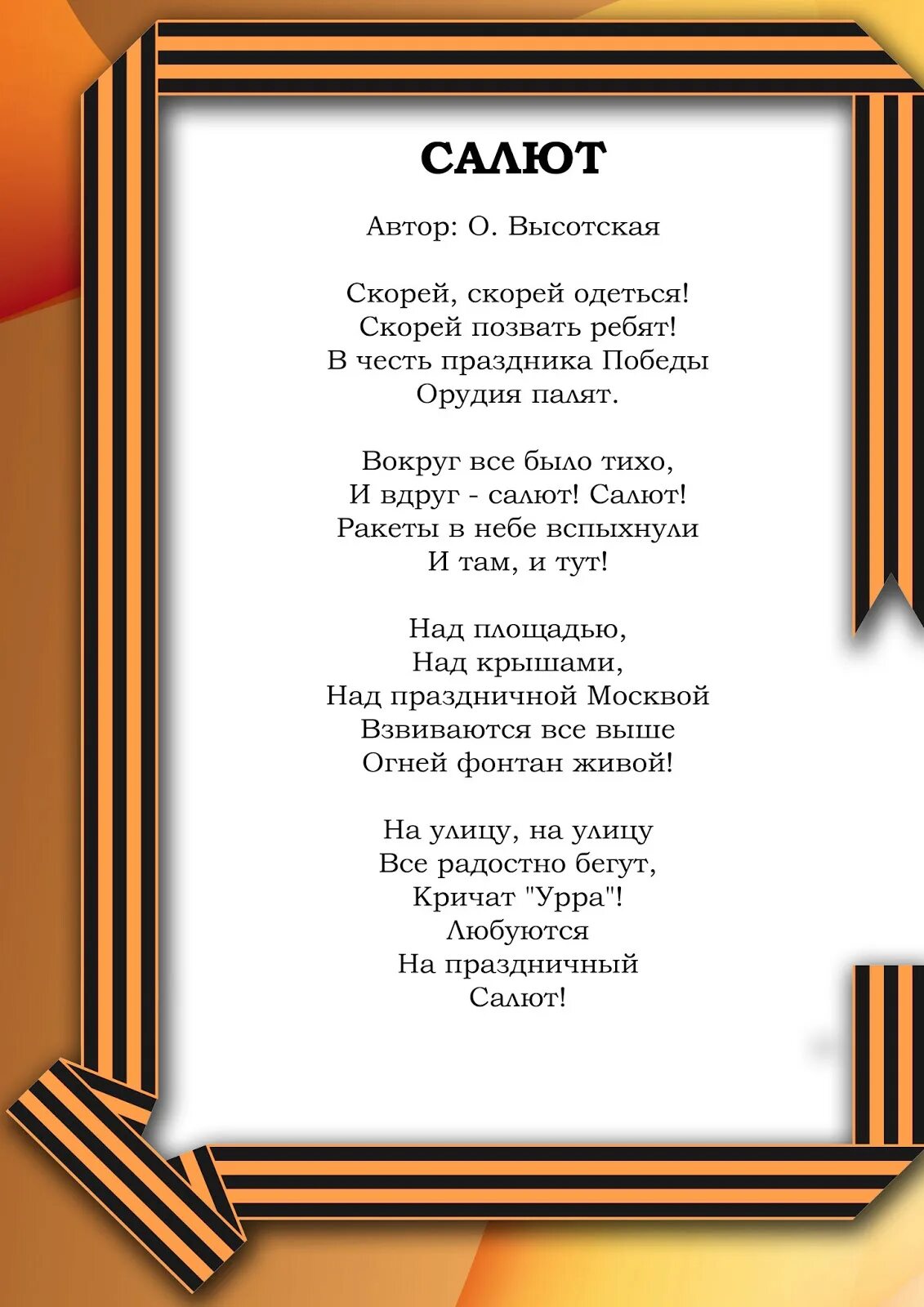 САЛЮТ

Автор: О. Высотская

Скорей, скорей одеться!
Скорей позвать ребят!
В честь праздника Победы
Орудия палят.

Вокруг все было тихо,
И вдруг - салют! Салют!
Ракеты в небе вспыхнули
И там, и тут!

Над площадью,
Над крышами,
Над праздничной Москвой
Взвиваются все выше
Огней фонтан живой!

На улицу, на улицу
Все радостно бегут,
Кричат "Урра"!
Любуются
На праздничный
Салют!